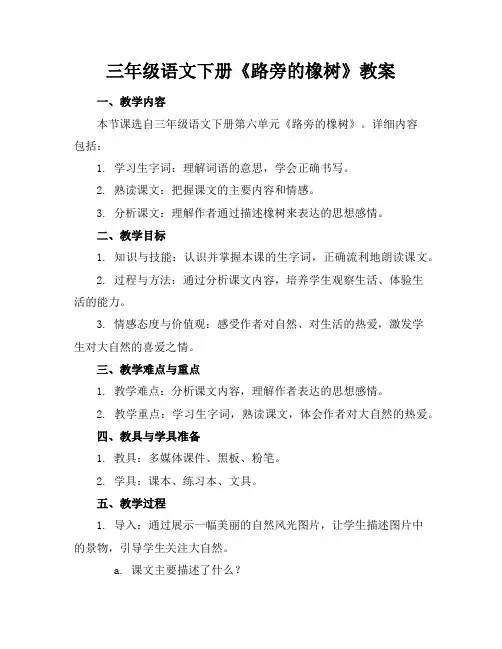 三年级语文下册《路旁的橡树》教案

一、教学内容

本节课选自三年级语文下册第六单元《路旁的橡树》。详细内容包括：

1. 学习生字词：理解词语的意思，学会正确书写。

2. 熟读课文：把握课文的主要内容和情感。

3. 分析课文：理解作者通过描述橡树来表达的思想感情。

二、教学目标

1. 知识与技能：认识并掌握本课的生字词，正确流利地朗读课文。

2. 过程与方法：通过分析课文内容，培养学生观察生活、体验生活的能力。

3. 情感态度与价值观：感受作者对自然、对生活的热爱，激发学生对大自然的喜爱之情。

三、教学难点与重点

1. 教学难点：分析课文内容，理解作者表达的思想感情。

2. 教学重点：学习生字词，熟读课文，体会作者对大自然的热爱。

四、教具与学具准备

1. 教具：多媒体课件、黑板、粉笔。

2. 学具：课本、练习本、文具。

五、教学过程

1. 导入：通过展示一幅美丽的自然风光图片，让学生描述图片中的景物，引导学生关注大自然。

a. 课文主要描述了什么？